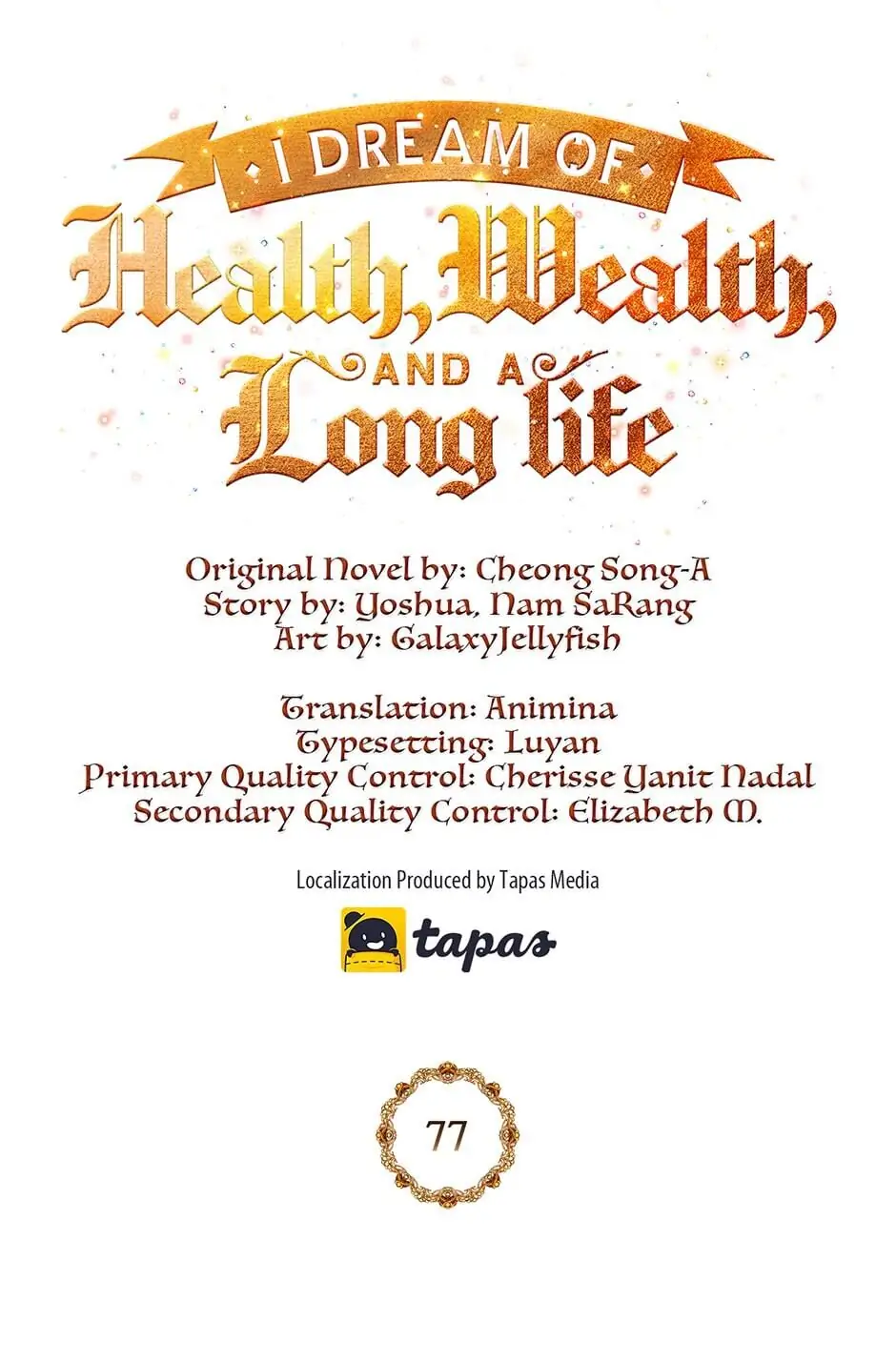 I DREAM OF
Health, Wealth,
AND A
Long life

Original Novel by: Cheong Song-A
Story by: Yoshua, Nam SaRang
Art by: GalaxyJellyfish

Translation: Animina
Typesetting: Luyan
Primary Quality Control: Cherisse Yanit Nadal
Secondary Quality Control: Elizabeth M.

Localization Produced by Tapas Media

tapas

77